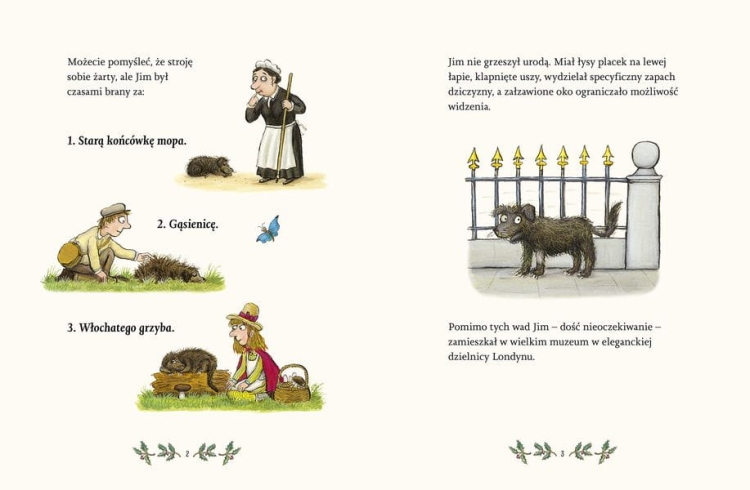 Możecie pomyśleć, że stroję sobie żarty, ale Jim był czasami brany za:

1. Starą końcówkę mopa.

2. Gąsienicę.

3. Włochatego grzyba.

2

Jim nie grzeszył urodą. Miał łysy placek na lewej łapie, klapnięte uszy, wydzielał specyficzny zapach dziczyzny, a załzawione oko ograniczało możliwość widzenia.

Pomimo tych wad Jim – dość nieoczekiwanie – zamieszkał w wielkim muzeum w eleganckiej dzielnicy Londynu.

3